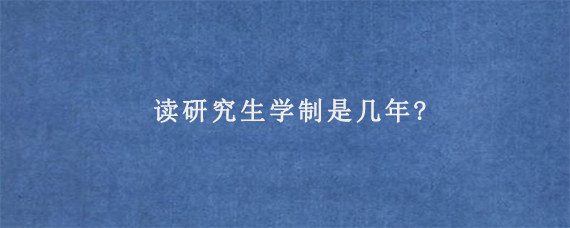 读研究生学制是几年?